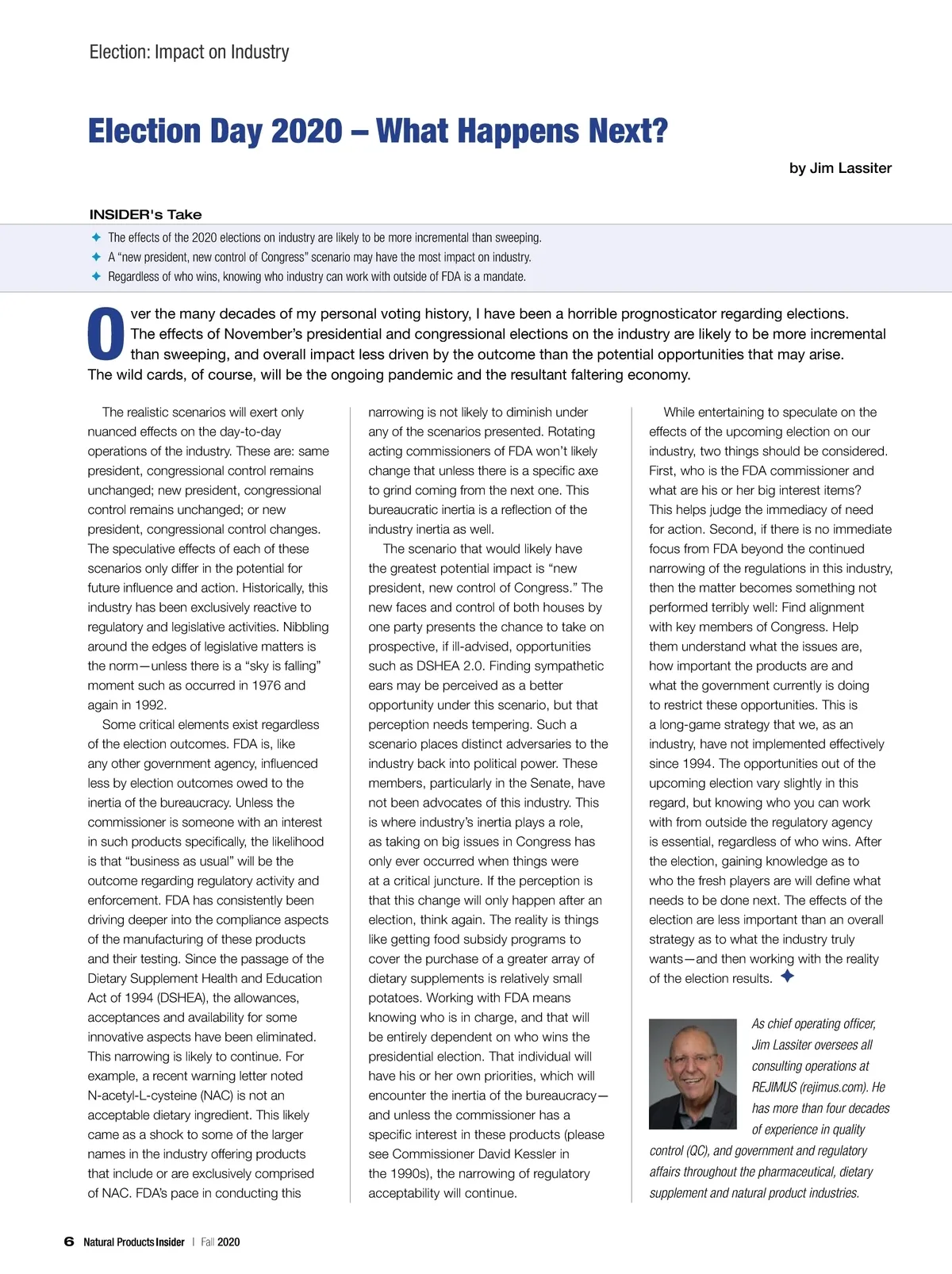 Election: Impact on Industry

Election Day 2020 – What Happens Next?

by Jim Lassiter

INSIDER's Take

✦ The effects of the 2020 elections on industry are likely to be more incremental than sweeping.
✦ A "new president, new control of Congress" scenario may have the most impact on industry.
✦ Regardless of who wins, knowing who industry can work with outside of FDA is a mandate.

Over the many decades of my personal voting history, I have been a horrible prognosticator regarding elections. The effects of November's presidential and congressional elections on the industry are likely to be more incremental than sweeping, and overall impact less driven by the outcome than the potential opportunities that may arise. The wild cards, of course, will be the ongoing pandemic and the resultant faltering economy.

The realistic scenarios will exert only nuanced effects on the day-to-day operations of the industry. These are: same president, congressional control remains unchanged; new president, congressional control remains unchanged; or new president, congressional control changes. The speculative effects of each of these scenarios only differ in the potential for future influence and action. Historically, this industry has been exclusively reactive to regulatory and legislative activities. Nibbling around the edges of legislative matters is the norm—unless there is a "sky is falling" moment such as occurred in 1976 and again in 1992.

Some critical elements exist regardless of the election outcomes. FDA is, like any other government agency, influenced less by election outcomes owed to the inertia of the bureaucracy. Unless the commissioner is someone with an interest in such products specifically, the likelihood is that "business as usual" will be the outcome regarding regulatory activity and enforcement. FDA has consistently been driving deeper into the compliance aspects of the manufacturing of these products and their testing. Since the passage of the Dietary Supplement Health and Education Act of 1994 (DSHEA), the allowances, acceptances and availability for some innovative aspects have been eliminated. This narrowing is likely to continue. For example, a recent warning letter noted N-acetyl-L-cysteine (NAC) is not an acceptable dietary ingredient. This likely came as a shock to some of the larger names in the industry offering products that include or are exclusively comprised of NAC. FDA's pace in conducting this narrowing is not likely to diminish under any of the scenarios presented. Rotating acting commissioners of FDA won't likely change that unless there is a specific axe to grind coming from the next one. This bureaucratic inertia is a reflection of the industry inertia as well.

The scenario that would likely have the greatest potential impact is "new president, new control of Congress." The new faces and control of both houses by one party presents the chance to take on prospective, if ill-advised, opportunities such as DSHEA 2.0. Finding sympathetic ears may be perceived as a better opportunity under this scenario, but that perception needs tempering. Such a scenario places distinct adversaries to the industry back into political power. These members, particularly in the Senate, have not been advocates of this industry. This is where industry's inertia plays a role, as taking on big issues in Congress has only ever occurred when things were at a critical juncture. If the perception is that this change will only happen after an election, think again. The reality is things like getting food subsidy programs to cover the purchase of a greater array of dietary supplements is relatively small potatoes. Working with FDA means knowing who is in charge, and that will be entirely dependent on who wins the presidential election. That individual will have his or her own priorities, which will encounter the inertia of the bureaucracy—and unless the commissioner has a specific interest in these products (please see Commissioner David Kessler in the 1990s), the narrowing of regulatory acceptability will continue.

While entertaining to speculate on the effects of the upcoming election on our industry, two things should be considered. First, who is the FDA commissioner and what are his or her big interest items? This helps judge the immediacy of need for action. Second, if there is no immediate focus from FDA beyond the continued narrowing of the regulations in this industry, then the matter becomes something not performed terribly well: Find alignment with key members of Congress. Help them understand what the issues are, how important the products are and what the government currently is doing to restrict these opportunities. This is a long-game strategy that we, as an industry, have not implemented effectively since 1994. The opportunities out of the upcoming election vary slightly in this regard, but knowing who you can work with from outside the regulatory agency is essential, regardless of who wins. After the election, gaining knowledge as to who the fresh players are will define what needs to be done next. The effects of the election are less important than an overall strategy as to what the industry truly wants—and then working with the reality of the election results. ✦

As chief operating officer, Jim Lassiter oversees all consulting operations at REJIMUS (rejimus.com). He has more than four decades of experience in quality control (QC), and government and regulatory affairs throughout the pharmaceutical, dietary supplement and natural product industries.

6 Natural Products Insider | Fall 2020